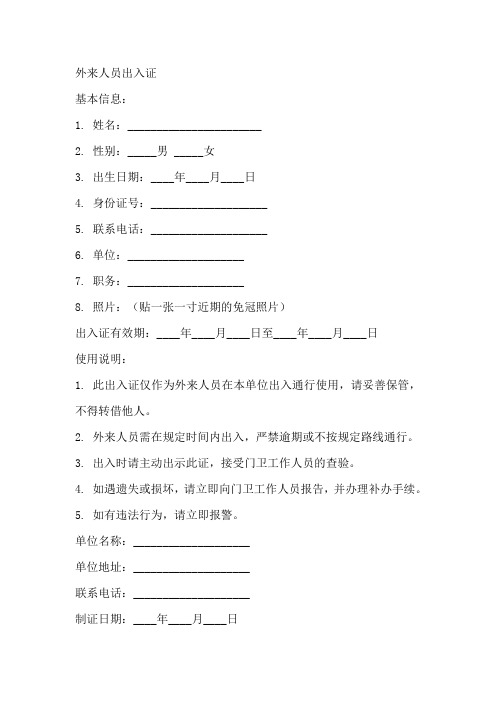 外来人员出入证

基本信息：

1. 姓名：______________________

2. 性别：_____男 _____女

3. 出生日期：____年____月____日

4. 身份证号：____________________

5. 联系电话：____________________

6. 单位：____________________

7. 职务：____________________

8. 照片：（贴一张一寸近期的免冠照片）

出入证有效期：____年____月____日至____年____月____日

使用说明：

1. 此出入证仅作为外来人员在本单位出入通行使用，请妥善保管，不得转借他人。

2. 外来人员需在规定时间内出入，严禁逾期或不按规定路线通行。

3. 出入时请主动出示此证，接受门卫工作人员的查验。

4. 如遇遗失或损坏，请立即向门卫工作人员报告，并办理补办手续。

5. 如有违法行为，请立即报警。

单位名称：____________________

单位地址：____________________

联系电话：____________________

制证日期：____年____月____日